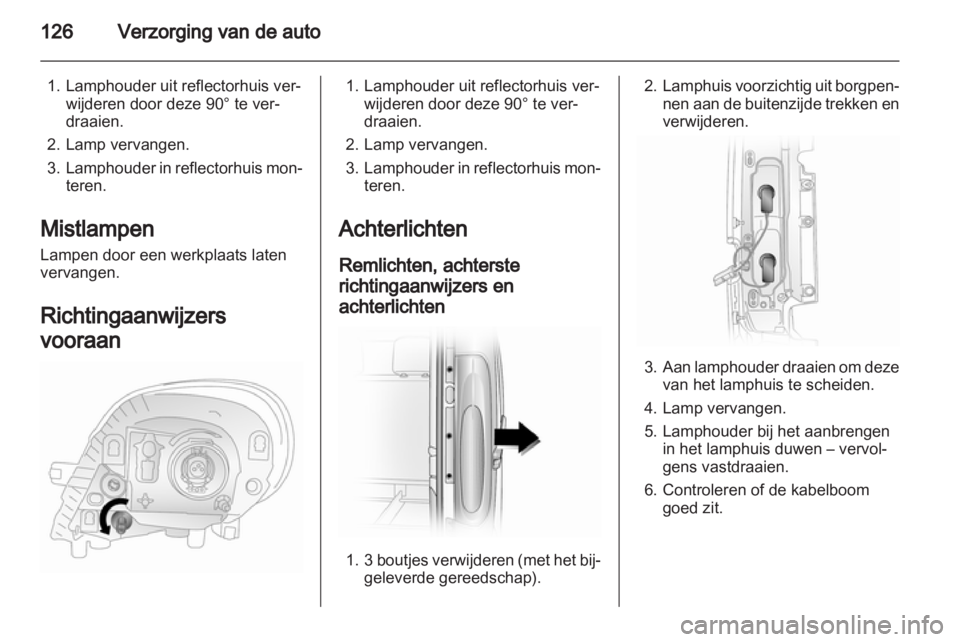 126 Verzorging van de auto

1. Lamphouder uit reflectorhuis verwijderen door deze 90° te verdraaien.
2. Lamp vervangen.
3. Lamphouder in reflectorhuis monteren.

Mistlampen
Lampen door een werkplaats laten vervangen.

Richtingaanwijzers vooraan

1. Lamphouder uit reflectorhuis verwijderen door deze 90° te verdraaien.
2. Lamp vervangen.
3. Lamphouder in reflectorhuis monteren.

Achterlichten
Remlichten, achterste richtingaanwijzers en achterlichten

1. 3 boutjes verwijderen (met het bijgeleverde gereedschap).

2. Lamphuis voorzichtig uit borgpennen aan de buitenzijde trekken en verwijderen.

3. Aan lamphouder draaien om deze van het lamphuis te scheiden.
4. Lamp vervangen.
5. Lamphouder bij het aanbrengen in het lamphuis duwen – vervolgens vastdraaien.
6. Controleren of de kabelboom goed zit.

carmanualsonline.info